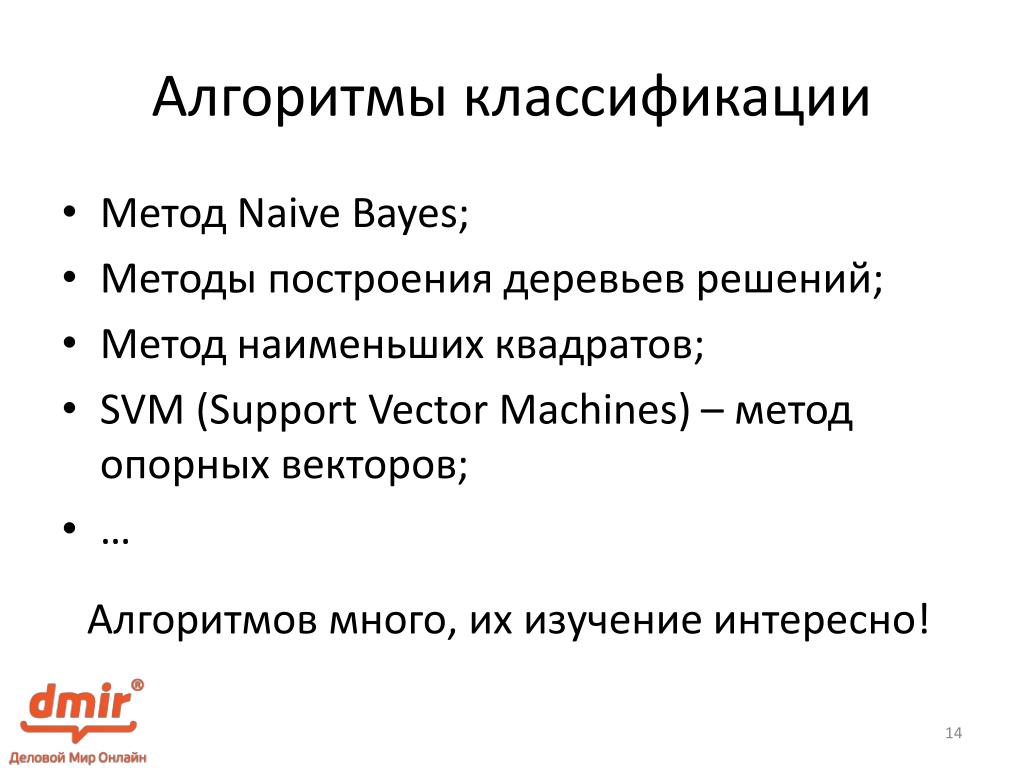 Алгоритмы классификации

• Метод Naive Bayes;
• Методы построения деревьев решений;
• Метод наименьших квадратов;
• SVM (Support Vector Machines) – метод опорных векторов;
• …

Алгоритмов много, их изучение интересно!

dmir®
Деловой Мир Онлайн

14